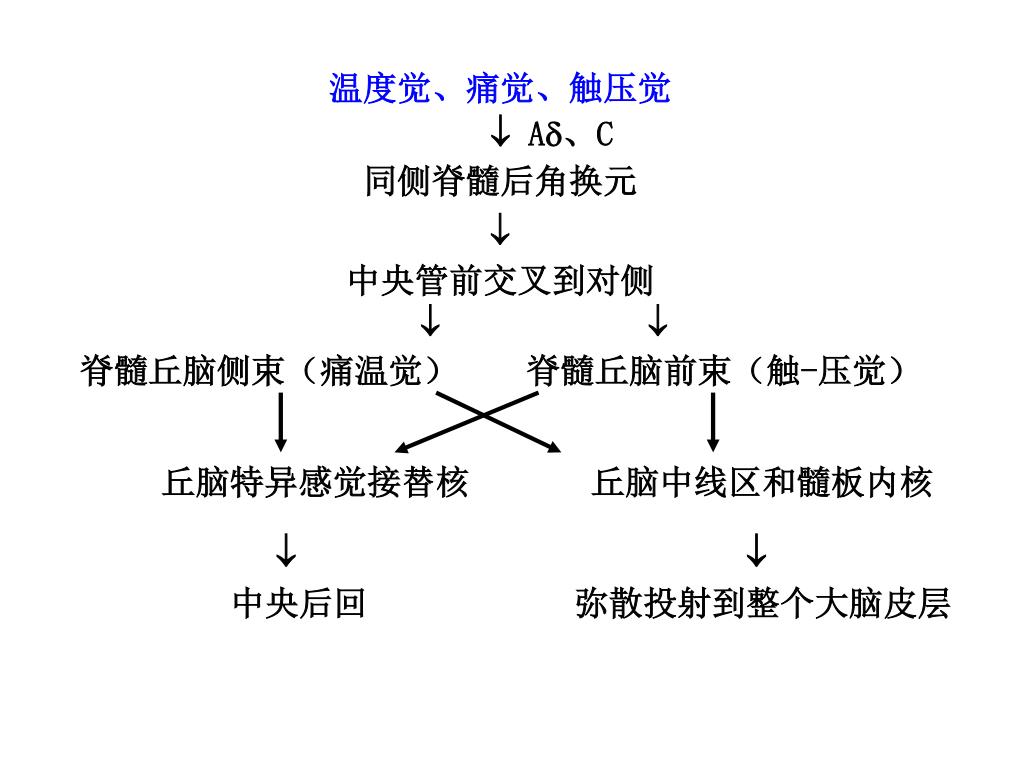 温度觉、痛觉、触压觉

↓ Aδ、C

同侧脊髓后角换元

↓

中央管前交叉到对侧

↓ ↓

脊髓丘脑侧束（痛温觉） 脊髓丘脑前束（触-压觉）

丘脑特异感觉接替核 丘脑中线区和髓板内核

↓ ↓

中央后回 弥散投射到整个大脑皮层